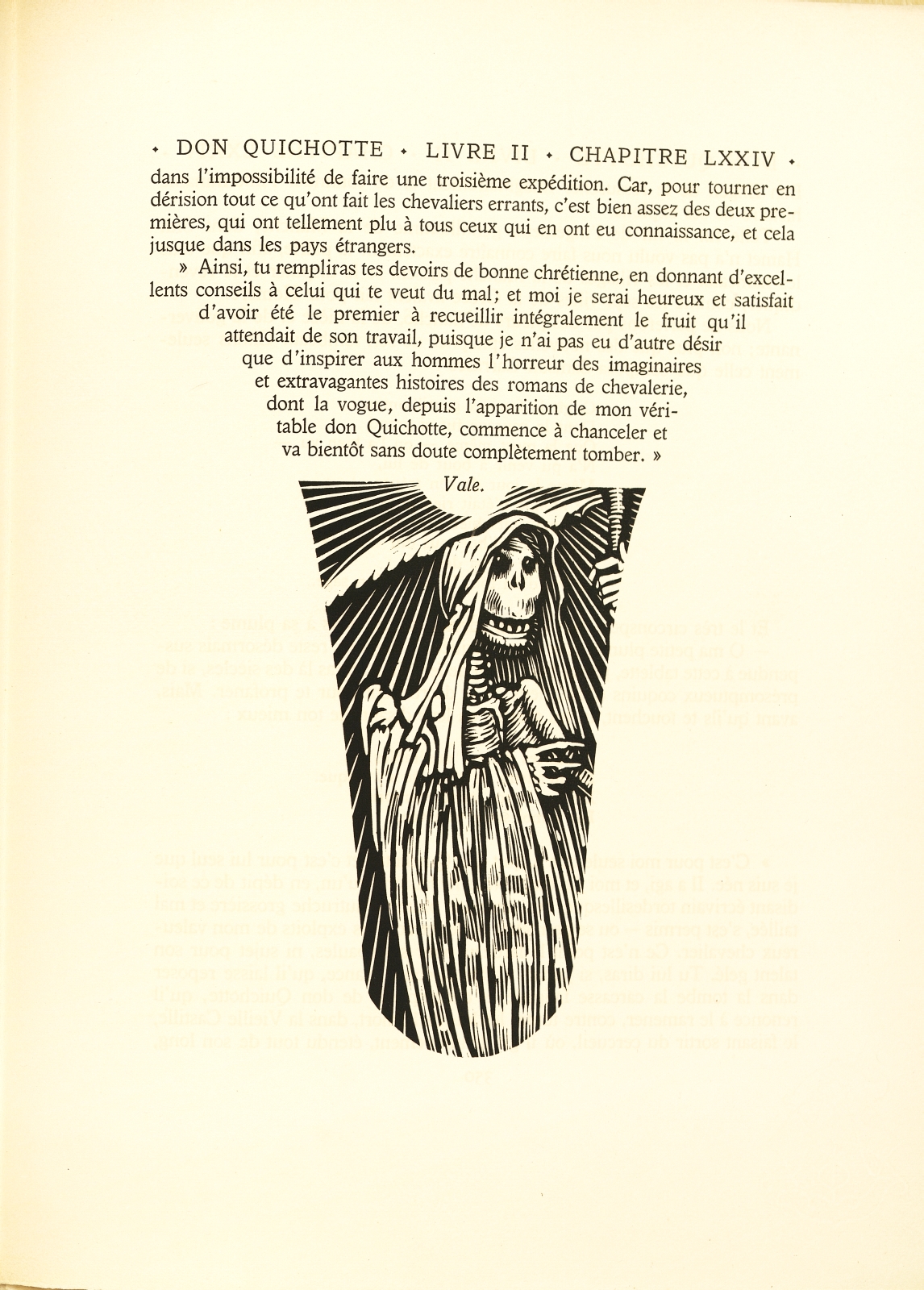 • DON QUICHOTTE • LIVRE II • CHAPITRE LXXIV •

dans l'impossibilité de faire une troisième expédition. Car, pour tourner en dérision tout ce qu'ont fait les chevaliers errants, c'est bien assez des deux premières, qui ont tellement plu à tous ceux qui en ont eu connaissance, et cela jusque dans les pays étrangers.

» Ainsi, tu rempliras tes devoirs de bonne chrétienne, en donnant d'excellents conseils à celui qui te veut du mal; et moi je serai heureux et satisfait d'avoir été le premier à recueillir intégralement le fruit qu'il attendait de son travail, puisque je n'ai pas eu d'autre désir que d'inspirer aux hommes l'horreur des imaginaires et extravagantes histoires des romans de chevalerie, dont la vogue, depuis l'apparition de mon véritable don Quichotte, commence à chanceler et va bientôt sans doute complètement tomber. »

Vale.